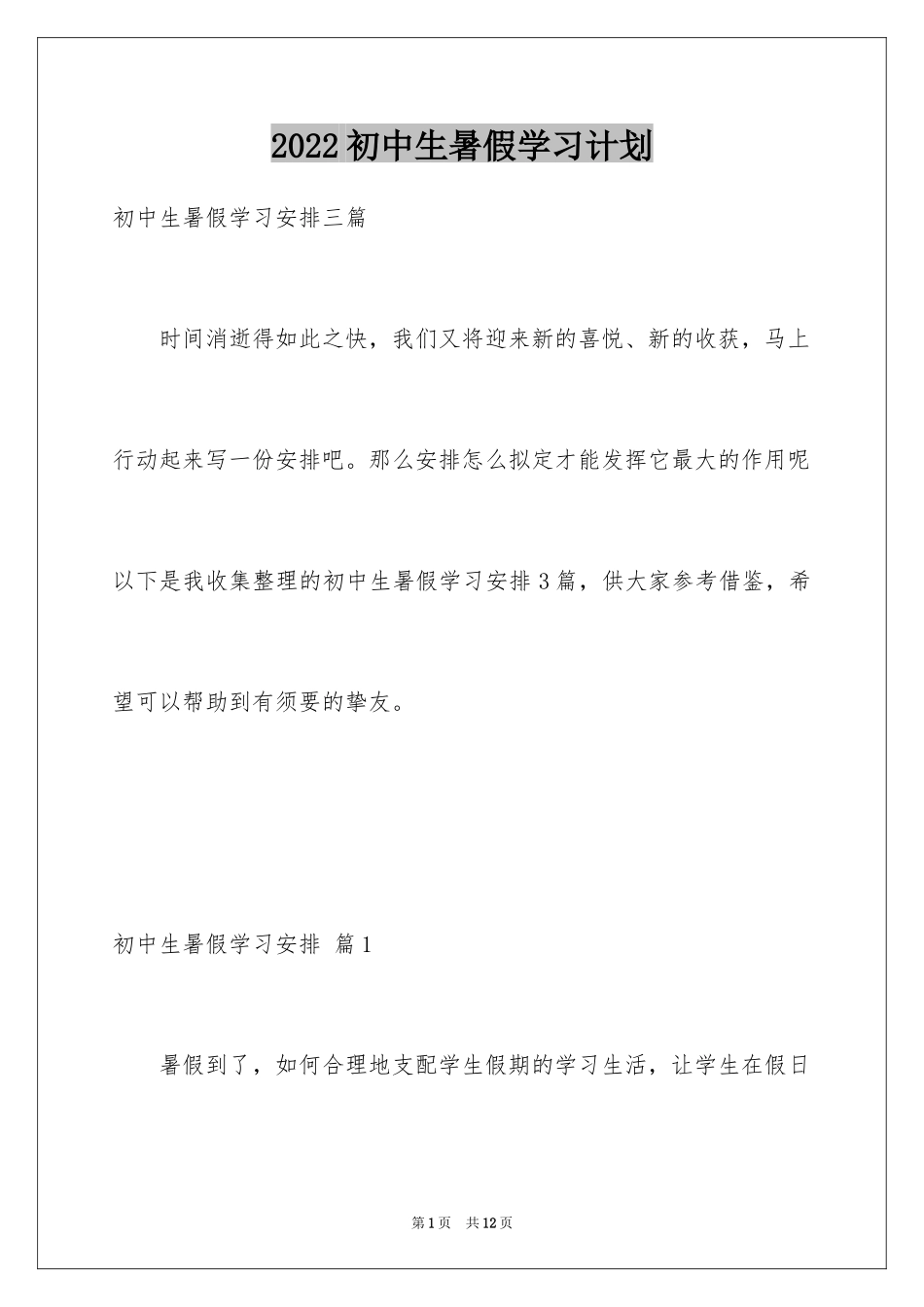 2022初中生暑假学习计划

初中生暑假学习安排三篇

时间消逝得如此之快，我们又将迎来新的喜悦、新的收获，马上行动起来写一份安排吧。那么安排怎么拟定才能发挥它最大的作用呢以下是我收集整理的初中生暑假学习安排3篇，供大家参考借鉴，希望可以帮助到有须要的挚友。

初中生暑假学习安排 篇1

暑假到了，如何合理地支配学生假期的学习生活，让学生在假日

第1页 共12页